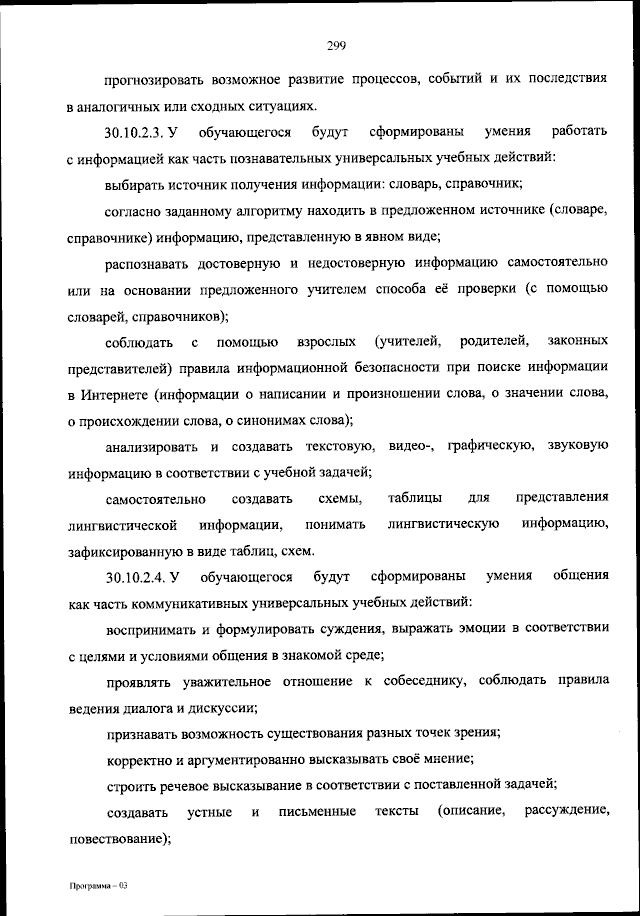 299

прогнозировать возможное развитие процессов, событий и их последствия в аналогичных или сходных ситуациях.

30.10.2.3. У обучающегося будут сформированы умения работать с информацией как часть познавательных универсальных учебных действий:

выбирать источник получения информации: словарь, справочник;

согласно заданному алгоритму находить в предложенном источнике (словаре, справочнике) информацию, представленную в явном виде;

распознавать достоверную и недостоверную информацию самостоятельно или на основании предложенного учителем способа её проверки (с помощью словарей, справочников);

соблюдать с помощью взрослых (учителей, родителей, законных представителей) правила информационной безопасности при поиске информации в Интернете (информации о написании и произношении слова, о значении слова, о происхождении слова, о синонимах слова);

анализировать и создавать текстовую, видео-, графическую, звуковую информацию в соответствии с учебной задачей;

самостоятельно создавать схемы, таблицы для представления лингвистической информации, понимать лингвистическую информацию, зафиксированную в виде таблиц, схем.

30.10.2.4. У обучающегося будут сформированы умения общения как часть коммуникативных универсальных учебных действий:

воспринимать и формулировать суждения, выражать эмоции в соответствии с целями и условиями общения в знакомой среде;

проявлять уважительное отношение к собеседнику, соблюдать правила ведения диалога и дискуссии;

признавать возможность существования разных точек зрения;

корректно и аргументированно высказывать своё мнение;

строить речевое высказывание в соответствии с поставленной задачей;

создавать устные и письменные тексты (описание, рассуждение, повествование);

Программа – 03